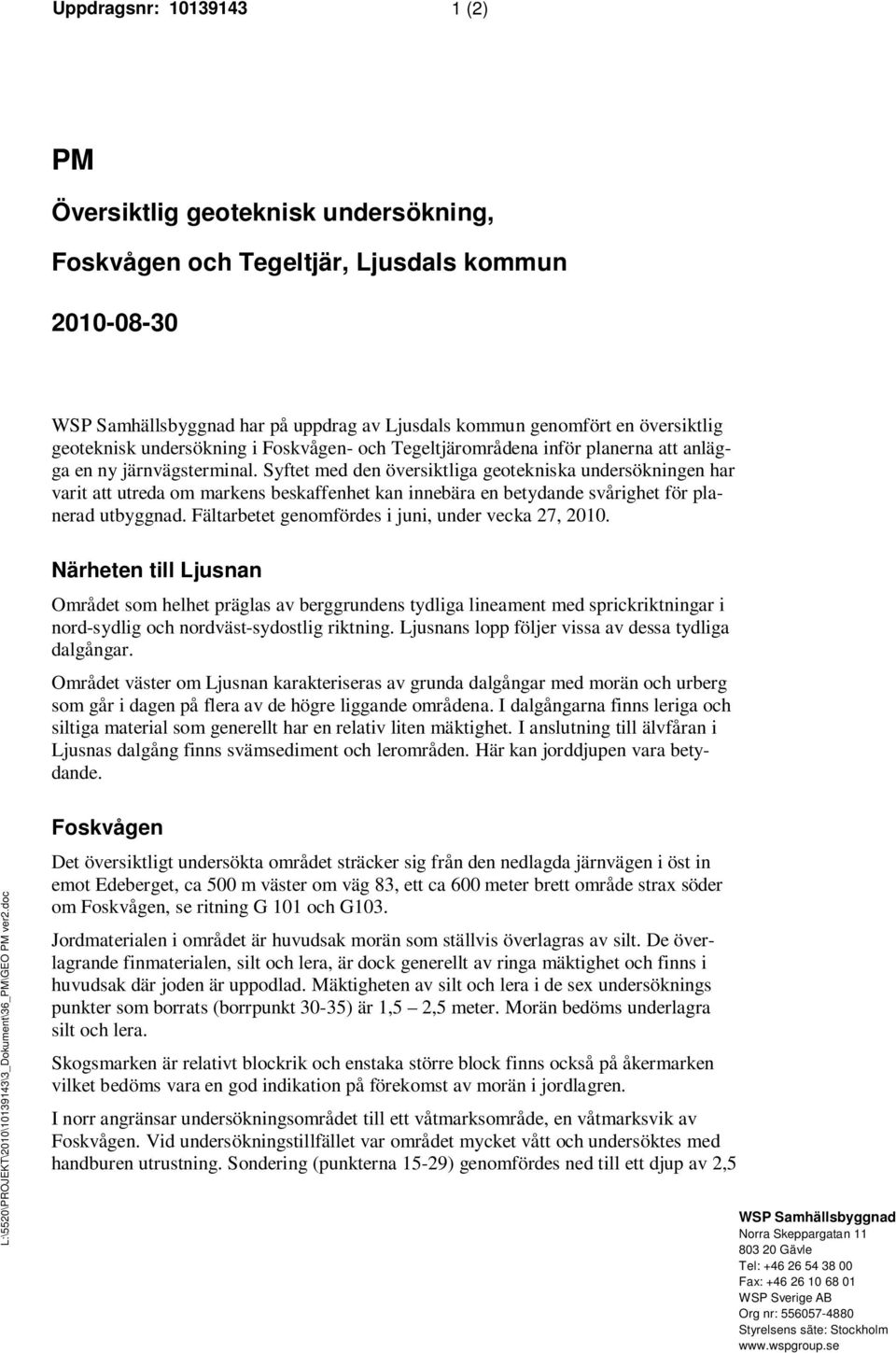 Uppdragsnr: 10139143 1 (2)

PM

Översiktlig geoteknisk undersökning,

Foskvågen och Tegeltjär, Ljusdals kommun

2010-08-30

WSP Samhällsbyggnad har på uppdrag av Ljusdals kommun genomfört en översiktlig geoteknisk undersökning i Foskvågen- och Tegeltjärområdena inför planerna att anlägga en ny järnvägsterminal. Syftet med den översiktliga geotekniska undersökningen har varit att utreda om markens beskaffenhet kan innebära en betydande svårighet för planerad utbyggnad. Fältarbetet genomfördes i juni, under vecka 27, 2010.

Närheten till Ljusnan

Området som helhet präglas av berggrundens tydliga lineament med sprickriktningar i nord-sydlig och nordväst-sydostlig riktning. Ljusnans lopp följer vissa av dessa tydliga dalgångar.

Området väster om Ljusnan karakteriseras av grunda dalgångar med morän och urberg som går i dagen på flera av de högre liggande områdena. I dalgångarna finns leriga och siltiga material som generellt har en relativ liten mäktighet. I anslutning till älvfåran i Ljusnas dalgång finns svämsediment och lerområden. Här kan jorddjupen vara betydande.

Foskvågen

Det översiktligt undersökta området sträcker sig från den nedlagda järnvägen i öst in emot Edeberget, ca 500 m väster om väg 83, ett ca 600 meter brett område strax söder om Foskvågen, se ritning G 101 och G103.

Jordmaterialen i området är huvudsak morän som ställvis överlagras av silt. De överlagrande finmaterialen, silt och lera, är dock generellt av ringa mäktighet och finns i huvudsak där joden är uppodlad. Mäktigheten av silt och lera i de sex undersöknings punkter som borrats (borrpunkt 30-35) är 1,5 – 2,5 meter. Morän bedöms underlagra silt och lera.

Skogsmarken är relativt blockrik och enstaka större block finns också på åkermarken vilket bedöms vara en god indikation på förekomst av morän i jordlagren.

I norr angränsar undersökningsområdet till ett våtmarksområde, en våtmarksvik av Foskvågen. Vid undersökningstillfället var området mycket vått och undersöktes med handburen utrustning. Sondering (punkterna 15-29) genomfördes ned till ett djup av 2,5

L:\5520\PROJEKT\2010\10139143\3_Dokument\36_PM\GEO PM ver2.doc

WSP Samhällsbyggnad
Norra Skeppargatan 11
803 20 Gävle
Tel: +46 26 54 38 00
Fax: +46 26 10 68 01
WSP Sverige AB
Org nr: 556057-4880
Styrelsens säte: Stockholm
www.wspgroup.se